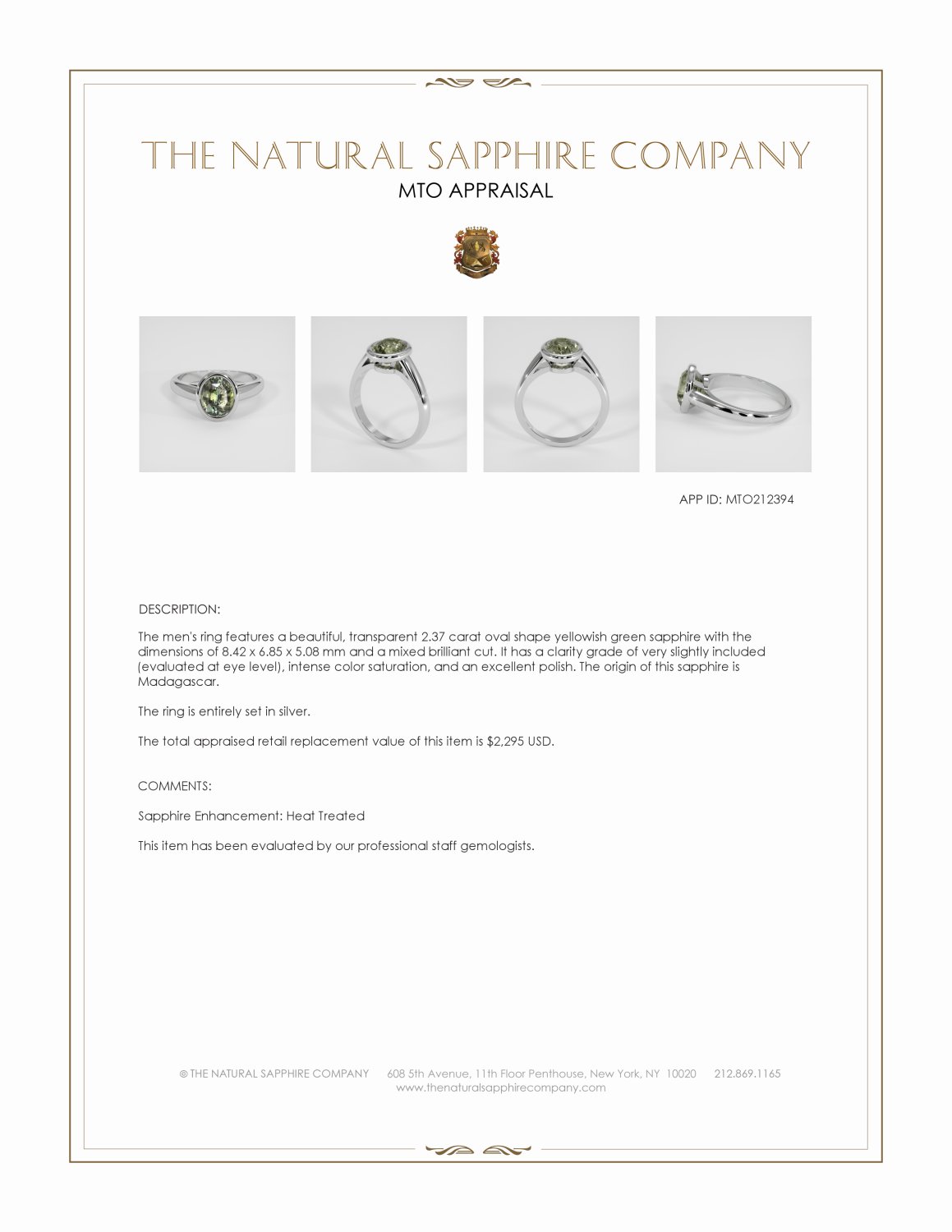 THE NATURAL SAPPHIRE COMPANY
MTO APPRAISAL

APP ID: MTO212394

DESCRIPTION:

The men's ring features a beautiful, transparent 2.37 carat oval shape yellowish green sapphire with the dimensions of 8.42 x 6.85 x 5.08 mm and a mixed brilliant cut. It has a clarity grade of very slightly included (evaluated at eye level), intense color saturation, and an excellent polish. The origin of this sapphire is Madagascar.

The ring is entirely set in silver.

The total appraised retail replacement value of this item is $2,295 USD.

COMMENTS:

Sapphire Enhancement: Heat Treated

This item has been evaluated by our professional staff gemologists.

© THE NATURAL SAPPHIRE COMPANY 608 5th Avenue, 11th Floor Penthouse, New York, NY 10020 212.869.1165
www.thenaturalsapphirecompany.com